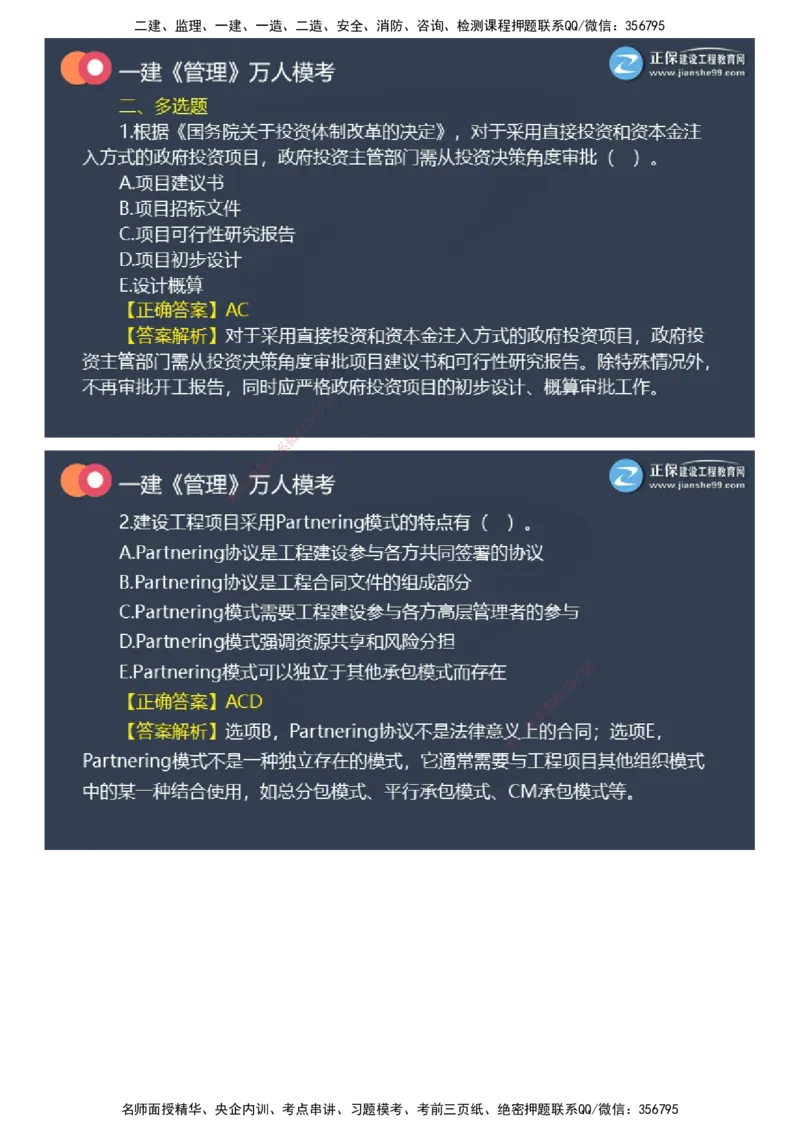 二建、监理、一建、一造、二造、安全、消防、咨询、检测课程押题联系QQ/微信：356795

一建《管理》万人模考

正保建设工程教育网
www.jianshe99.com

二、多选题

1.根据《国务院关于投资体制改革的决定》，对于采用直接投资和资本金注入方式的政府投资项目，政府投资主管部门需从投资决策角度审批（ ）。

A.项目建议书

B.项目招标文件

C.项目可行性研究报告

D.项目初步设计

E.设计概算

【正确答案】AC

【答案解析】对于采用直接投资和资本金注入方式的政府投资项目，政府投资主管部门需从投资决策角度审批项目建议书和可行性研究报告。除特殊情况外，不再审批开工报告，同时应严格政府投资项目的初步设计、概算审批工作。

一建《管理》万人模考

正保建设工程教育网
www.jianshe99.com

2.建设工程项目采用Partnering模式的特点有（ ）。

A.Partnering协议是工程建设参与各方共同签署的协议

B.Partnering协议是工程合同文件的组成部分

C.Partnering模式需要工程建设参与各方高层管理者的参与

D.Partnering模式强调资源共享和风险分担

E.Partnering模式可以独立于其他承包模式而存在

【正确答案】ACD

【答案解析】选项B，Partnering协议不是法律意义上的合同；选项E，Partnering模式不是一种独立存在的模式，它通常需要与工程项目其他组织模式中的某一种结合使用，如总分包模式、平行承包模式、CM承包模式等。

名师面授精华、央企内训、考点串讲、习题模考、考前三页纸、绝密押题联系QQ/微信：356795